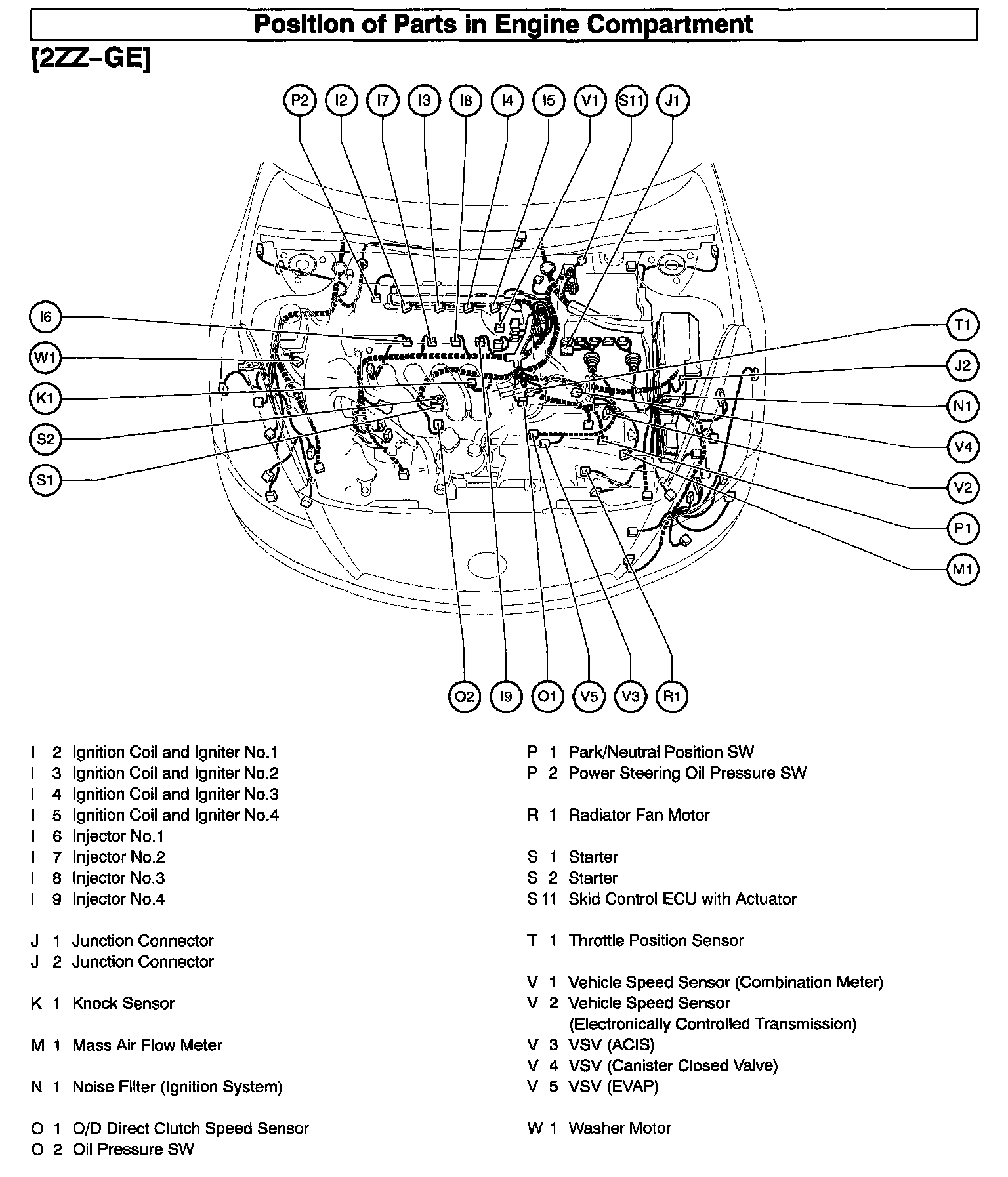 Position of Parts in Engine Compartment

[2ZZ–GE]

P2 I2 I7 I3 I8 I4 I5 V1 S11 J1

I6
W1
K1
S2
S1

T1
J2
N1
V4
V2
P1
M1

O2 I9 O1 V5 V3 R1

I 2 Ignition Coil and Igniter No.1
I 3 Ignition Coil and Igniter No.2
I 4 Ignition Coil and Igniter No.3
I 5 Ignition Coil and Igniter No.4
I 6 Injector No.1
I 7 Injector No.2
I 8 Injector No.3
I 9 Injector No.4

J 1 Junction Connector
J 2 Junction Connector

K 1 Knock Sensor

M 1 Mass Air Flow Meter

N 1 Noise Filter (Ignition System)

O 1 O/D Direct Clutch Speed Sensor
O 2 Oil Pressure SW

P 1 Park/Neutral Position SW
P 2 Power Steering Oil Pressure SW

R 1 Radiator Fan Motor

S 1 Starter
S 2 Starter
S 11 Skid Control ECU with Actuator

T 1 Throttle Position Sensor

V 1 Vehicle Speed Sensor (Combination Meter)
V 2 Vehicle Speed Sensor (Electronically Controlled Transmission)
V 3 VSV (ACIS)
V 4 VSV (Canister Closed Valve)
V 5 VSV (EVAP)

W 1 Washer Motor